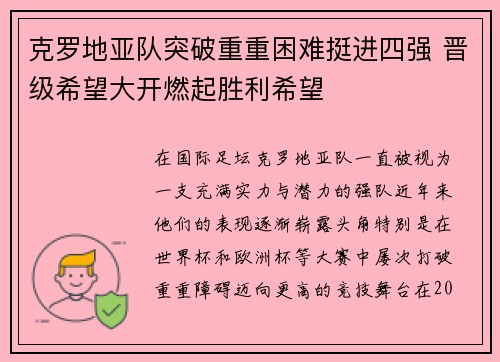 克罗地亚队突破重重困难挺进四强 晋级希望大开燃起胜利希望

在国际足坛克罗地亚队一直被视为一支充满实力与潜力的强队近年来他们的表现逐渐崭露头角特别是在世界杯和欧洲杯等大赛中屡次打破重重障碍迈向更高的竞技舞台在20